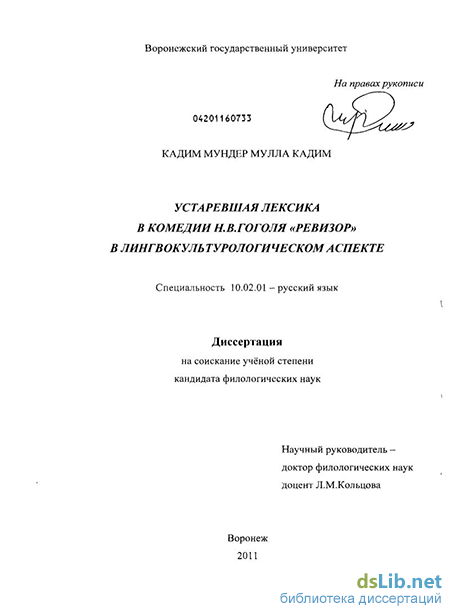 Воронежский государственный университет

На правах рукописи

04201160733

КАДИМ МУНДЕР МУЛЛА КАДИМ

УСТАРЕВШАЯ ЛЕКСИКА
В КОМЕДИИ Н.В.ГОГОЛЯ «РЕВИЗОР»
В ЛИНГВОКУЛЬТУРОЛОГИЧЕСКОМ АСПЕКТЕ

Специальность 10.02.01 – русский язык

Диссертация
на соискание учёной степени
кандидата филологических наук

Научный руководитель –
доктор филологических наук
доцент Л.М.Кольцова

Воронеж
2011

dsLib.net
библиотека диссертаций